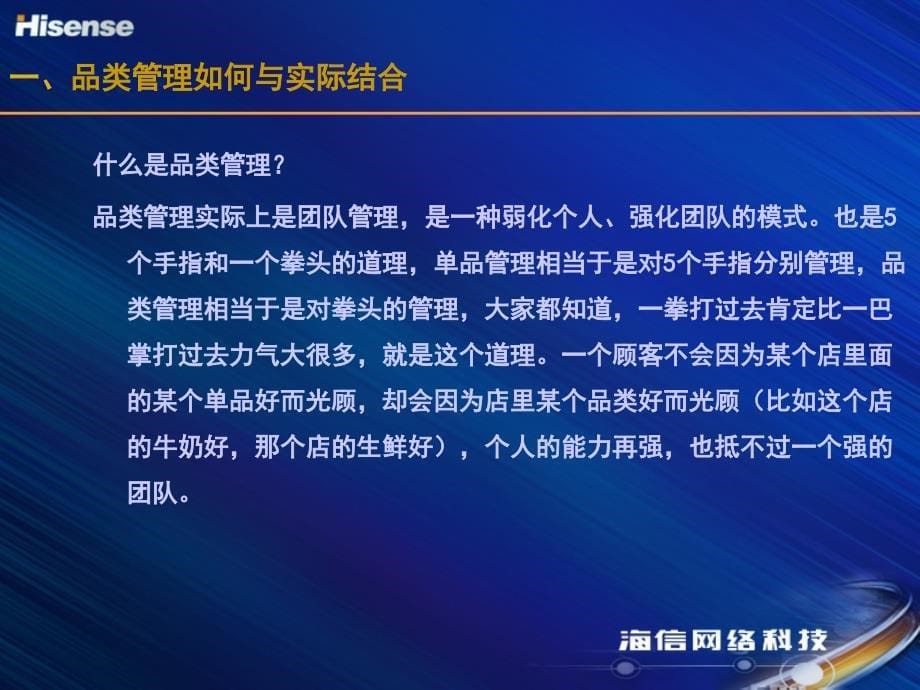 Hisense

一、品类管理如何与实际结合

什么是品类管理?

品类管理实际上是团队管理，是一种弱化个人、强化团队的模式。也是5个手指和一个拳头的道理，单品管理相当于是对5个手指分别管理，品类管理相当于是对拳头的管理，大家都知道，一拳打过去肯定比一巴掌打过去力气大很多，就是这个道理。一个顾客不会因为某个店里面的某个单品好而光顾，却会因为店里某个品类好而光顾（比如这个店的牛奶好，那个店的生鲜好），个人的能力再强，也抵不过一个强的团队。

海信网络科技